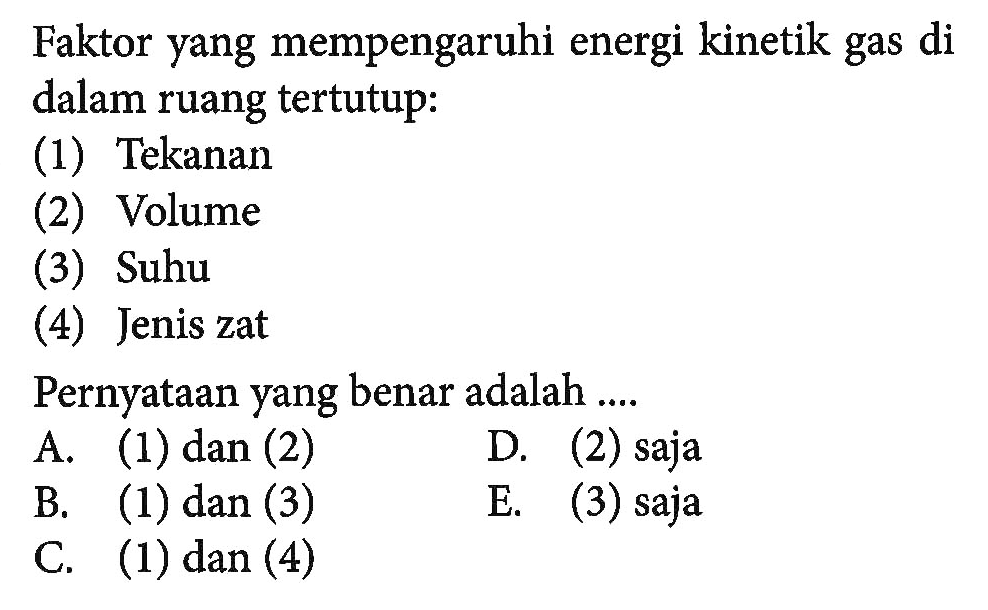 Faktor yang mempengaruhi energi kinetik gas di dalam ruang tertutup:
(1) Tekanan
(2) Volume
(3) Suhu
(4) Jenis zat

Pernyataan yang benar adalah ....
A. (1) dan (2)
B. (1) dan (3)
C. (1) dan (4)
D. (2) saja
E. (3) saja